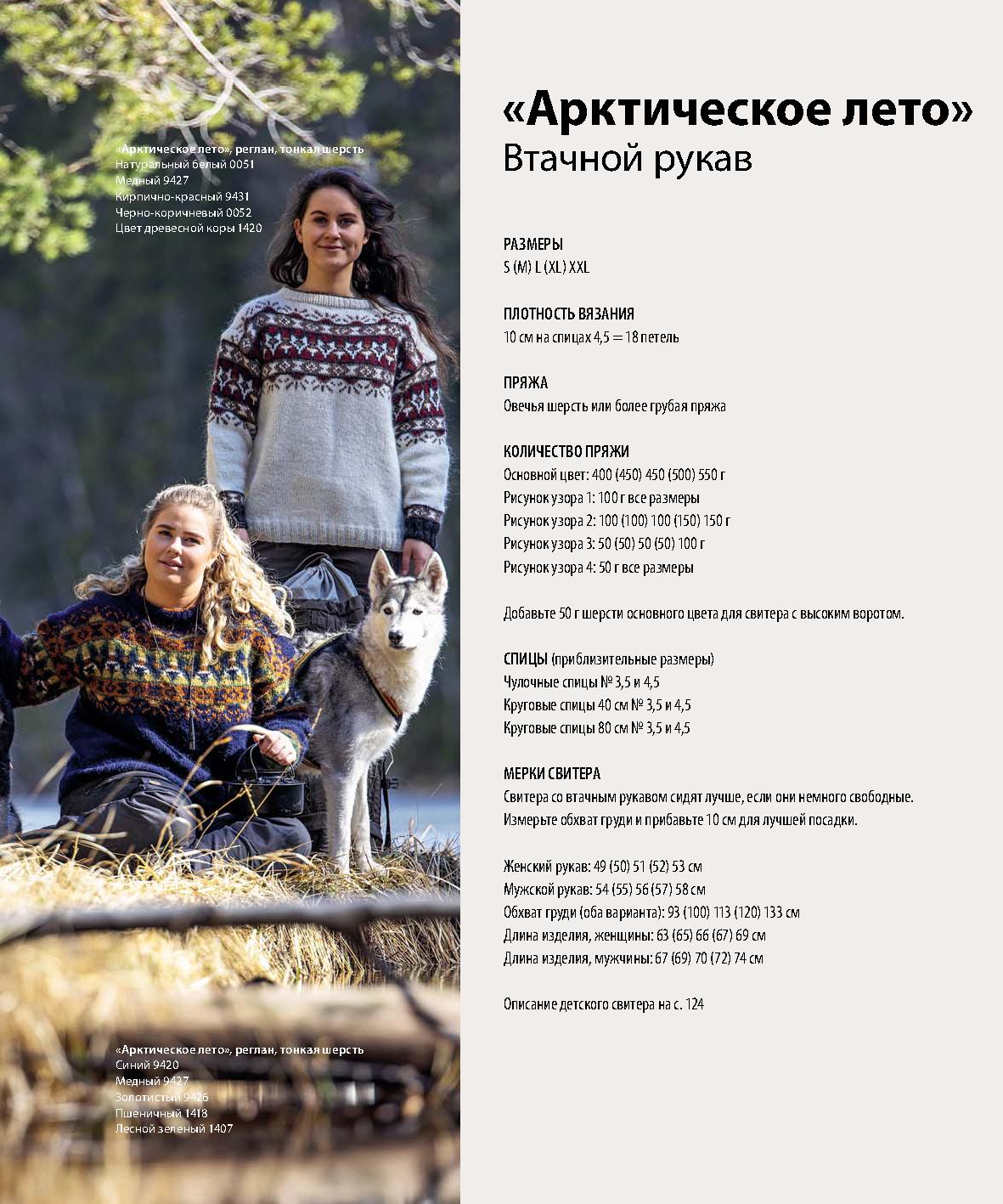 «Арктическое лето», реглан, тонкая шерсть
Натуральный белый 0051
Медный 9427
Кирпично-красный 9431
Черно-коричневый 0052
Цвет древесной коры 1420

«Арктическое лето», реглан, тонкая шерсть
Синий 9420
Медный 9427
Золотистый 9426
Пшеничный 1418
Лесной зеленый 1407

«Арктическое лето»
Втачной рукав

РАЗМЕРЫ
S (M) L (XL) XXL

ПЛОТНОСТЬ ВЯЗАНИЯ
10 см на спицах 4,5 = 18 петель

ПРЯЖА
Овечья шерсть или более грубая пряжа

КОЛИЧЕСТВО ПРЯЖИ
Основной цвет: 400 (450) 450 (500) 550 г
Рисунок узора 1: 100 г все размеры
Рисунок узора 2: 100 (100) 100 (150) 150 г
Рисунок узора 3: 50 (50) 50 (50) 100 г
Рисунок узора 4: 50 г все размеры

Добавьте 50 г шерсти основного цвета для свитера с высоким воротом.

СПИЦЫ (приблизительные размеры)
Чулочные спицы № 3,5 и 4,5
Круговые спицы 40 см № 3,5 и 4,5
Круговые спицы 80 см № 3,5 и 4,5

МЕРКИ СВИТЕРА
Свитера со втачным рукавом сидят лучше, если они немного свободные. Измерьте обхват груди и прибавьте 10 см для лучшей посадки.

Женский рукав: 49 (50) 51 (52) 53 см
Мужской рукав: 54 (55) 56 (57) 58 см
Обхват груди (оба варианта): 93 (100) 113 (120) 133 см
Длина изделия, женщины: 63 (65) 66 (67) 69 см
Длина изделия, мужчины: 67 (69) 70 (72) 74 см

Описание детского свитера на с. 124